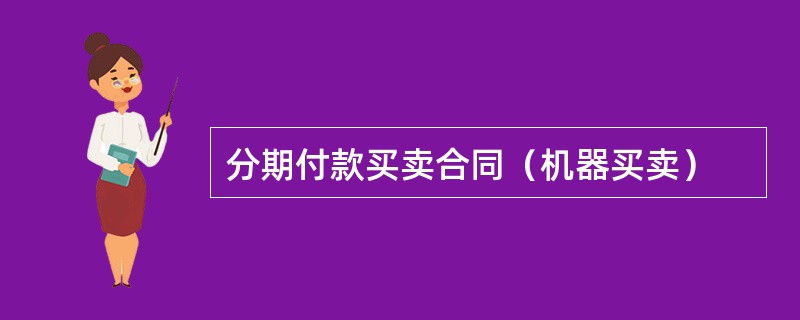 分期付款买卖合同（机器买卖）